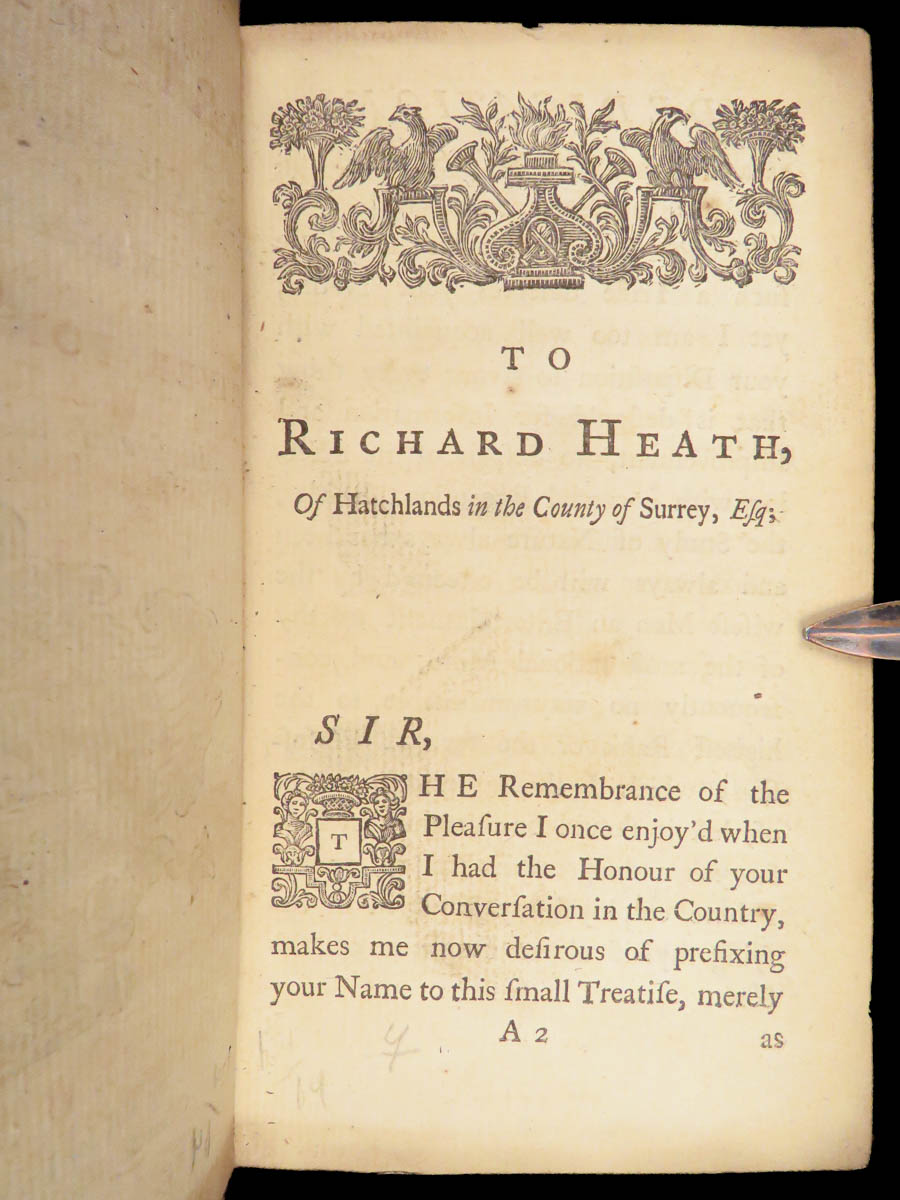 TO

RICHARD HEATH,

Of Hatchlands in the County of Surrey, Esq;

SIR,

THE Remembrance of the Pleaſure I once enjoy'd when I had the Honour of your Converſation in the Country, makes me now deſirous of prefixing your Name to this ſmall Treatiſe, merely

A 2 as